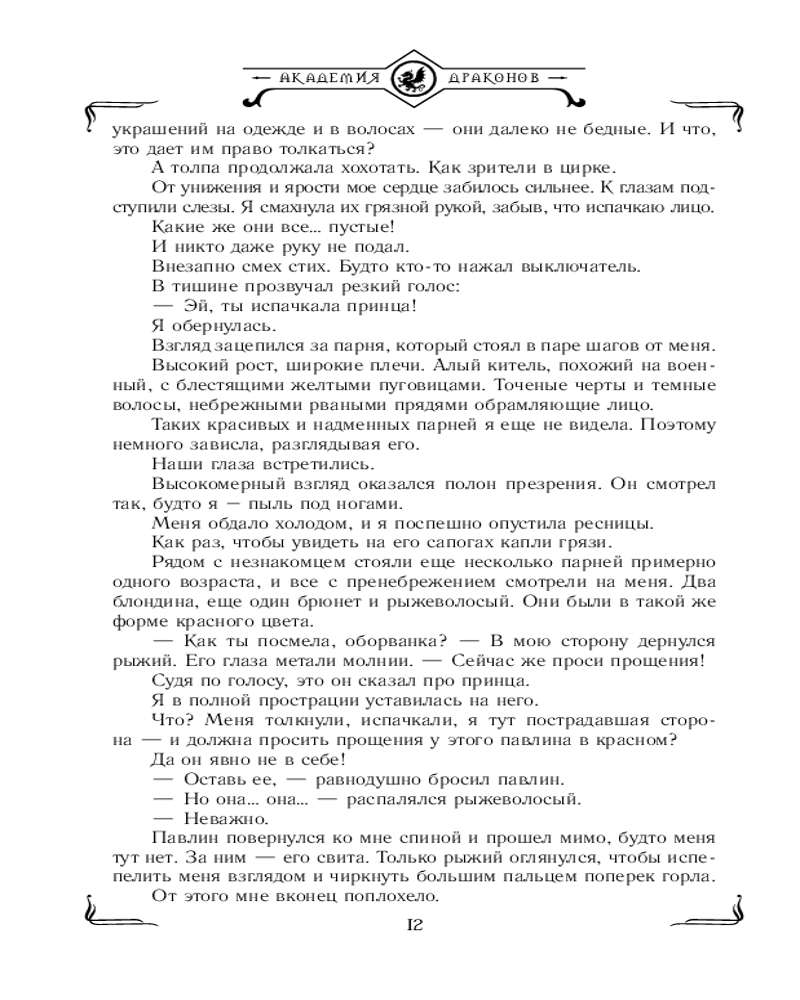 АКАДЕМИЯ ДРАКОНОВ

украшений на одежде и в волосах — они далеко не бедные. И что, это дает им право толкаться?

А толпа продолжала хохотать. Как зрители в цирке.

От унижения и ярости мое сердце забилось сильнее. К глазам подступили слезы. Я смахнула их грязной рукой, забыв, что испачкаю лицо.

Какие же они все... пустые!

И никто даже руку не подал.

Внезапно смех стих. Будто кто-то нажал выключатель.

В тишине прозвучал резкий голос:

— Эй, ты испачкала принца!

Я обернулась.

Взгляд зацепился за парня, который стоял в паре шагов от меня.

Высокий рост, широкие плечи. Алый китель, похожий на военный, с блестящими желтыми пуговицами. Точеные черты и темные волосы, небрежными рваными прядями обрамляющие лицо.

Таких красивых и надменных парней я еще не видела. Поэтому немного зависла, разглядывая его.

Наши глаза встретились.

Высокомерный взгляд оказался полон презрения. Он смотрел так, будто я — пыль под ногами.

Меня обдало холодом, и я поспешно опустила ресницы.

Как раз, чтобы увидеть на его сапогах капли грязи.

Рядом с незнакомцем стояли еще несколько парней примерно одного возраста, и все с пренебрежением смотрели на меня. Два блондина, еще один брюнет и рыжеволосый. Они были в такой же форме красного цвета.

— Как ты посмела, оборванка? — В мою сторону дернулся рыжий. Его глаза метали молнии. — Сейчас же проси прощения!

Судя по голосу, это он сказал про принца.

Я в полной прострации уставилась на него.

Что? Меня толкнули, испачкали, я тут пострадавшая сторона — и должна просить прощения у этого павлина в красном?

Да он явно не в себе!

— Оставь ее, — равнодушно бросил павлин.

— Но она... она... — распалялся рыжеволосый.

— Неважно.

Павлин повернулся ко мне спиной и прошел мимо, будто меня тут нет. За ним — его свита. Только рыжий оглянулся, чтобы испепелить меня взглядом и чиркнуть большим пальцем поперек горла.

От этого мне вконец поплохело.

12